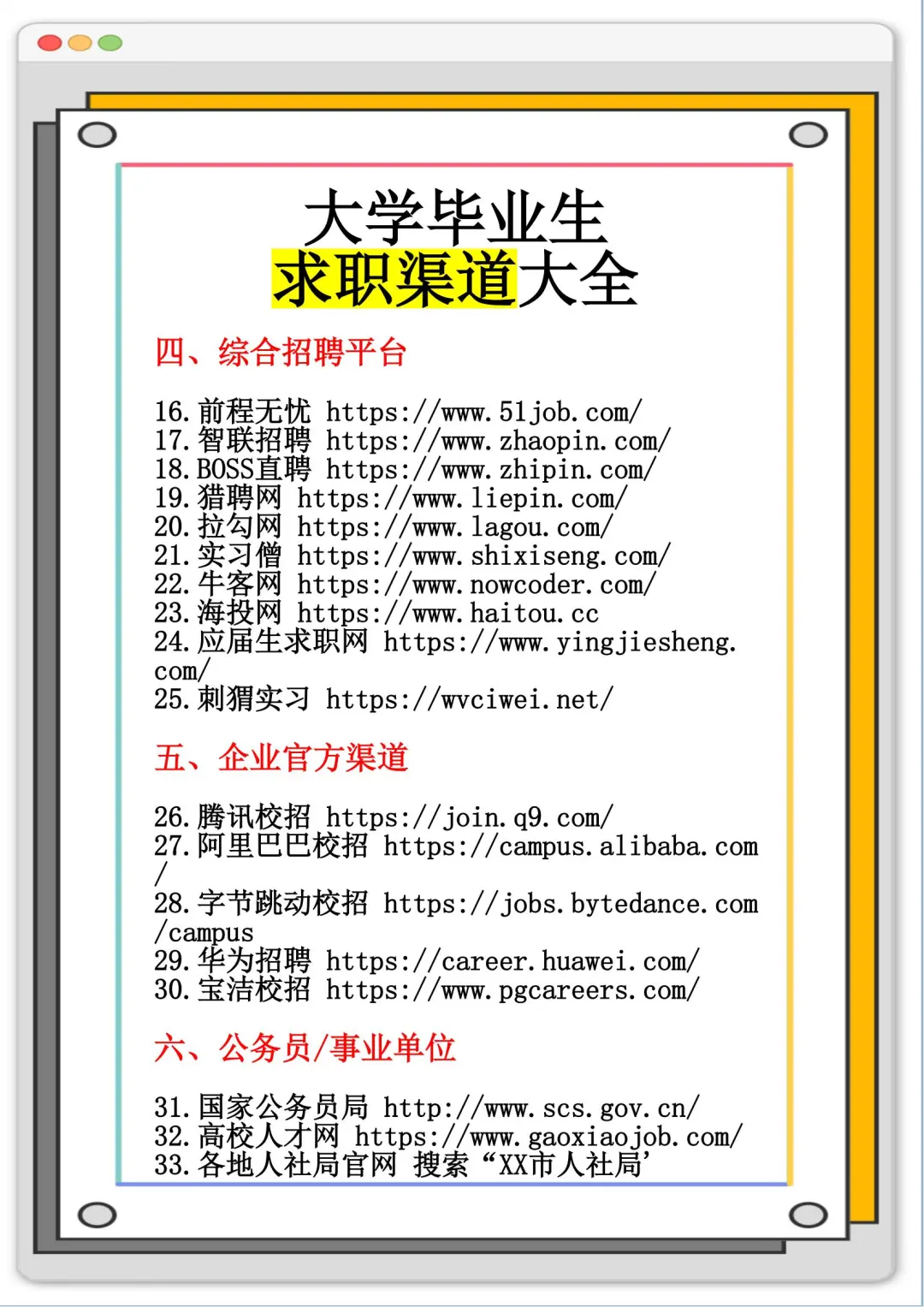 大学毕业生
求职渠道大全

四、综合招聘平台

16. 前程无忧 https://www.51job.com/
17. 智联招聘 https://www.zhaopin.com/
18. BOSS直聘 https://www.zhipin.com/
19. 猎聘网 https://www.liepin.com/
20. 拉勾网 https://www.lagou.com/
21. 实习僧 https://www.shixiseng.com/
22. 牛客网 https://www.nowcoder.com/
23. 海投网 https://www.haitou.cc
24. 应届生求职网 https://www.yingjiesheng.com/
25. 刺猬实习 https://wvciwei.net/

五、企业官方渠道

26. 腾讯校招 https://join.q9.com/
27. 阿里巴巴校招 https://campus.alibaba.com/
28. 字节跳动校招 https://jobs.bytedance.com/campus
29. 华为招聘 https://career.huawei.com/
30. 宝洁校招 https://www.pgcareers.com/

六、公务员/事业单位

31. 国家公务员局 http://www.scs.gov.cn/
32. 高校人才网 https://www.gaoxiaojob.com/
33. 各地人社局官网 搜索“XX市人社局’